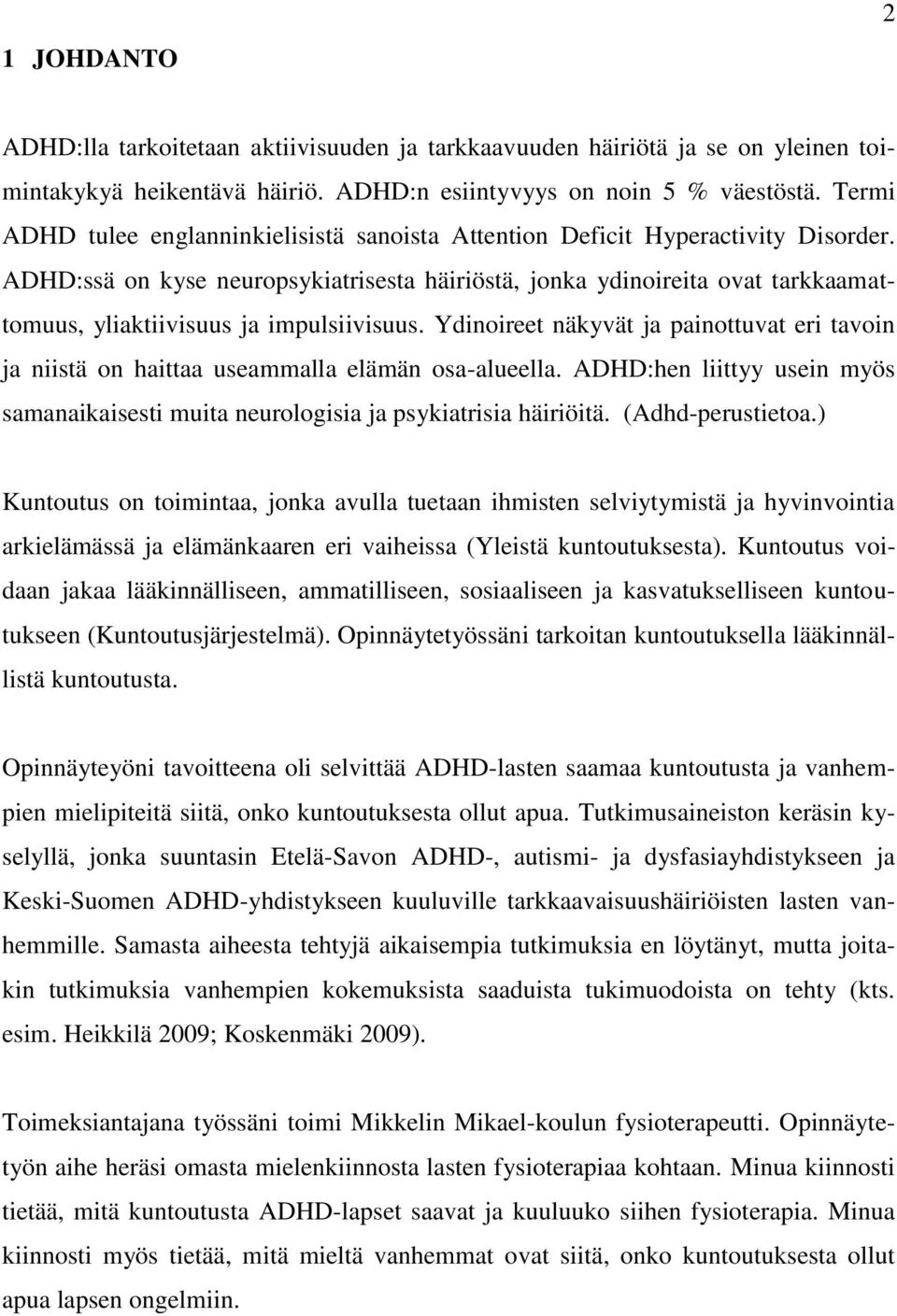 2

1 JOHDANTO

ADHD:lla tarkoitetaan aktiivisuuden ja tarkkaavuuden häiriötä ja se on yleinen toimintakykyä heikentävä häiriö. ADHD:n esiintyvyys on noin 5 % väestöstä. Termi ADHD tulee englanninkielisistä sanoista Attention Deficit Hyperactivity Disorder. ADHD:ssä on kyse neuropsykiatrisesta häiriöstä, jonka ydinoireita ovat tarkkaamattomuus, yliaktiivisuus ja impulsiivisuus. Ydinoireet näkyvät ja painottuvat eri tavoin ja niistä on haittaa useammalla elämän osa-alueella. ADHD:hen liittyy usein myös samanaikaisesti muita neurologisia ja psykiatrisia häiriöitä. (Adhd-perustietoa.)

Kuntoutus on toimintaa, jonka avulla tuetaan ihmisten selviytymistä ja hyvinvointia arkielämässä ja elämänkaaren eri vaiheissa (Yleistä kuntoutuksesta). Kuntoutus voidaan jakaa lääkinnälliseen, ammatilliseen, sosiaaliseen ja kasvatukselliseen kuntoutukseen (Kuntoutusjärjestelmä). Opinnäytetyössäni tarkoitan kuntoutuksella lääkinnällistä kuntoutusta.

Opinnäyteyöni tavoitteena oli selvittää ADHD-lasten saamaa kuntoutusta ja vanhempien mielipiteitä siitä, onko kuntoutuksesta ollut apua. Tutkimusaineiston keräsin kyselyllä, jonka suuntasin Etelä-Savon ADHD-, autismi- ja dysfasiayhdistykseen ja Keski-Suomen ADHD-yhdistykseen kuuluville tarkkaavaisuushäiriöisten lasten vanhemmille. Samasta aiheesta tehtyjä aikaisempia tutkimuksia en löytänyt, mutta joitakin tutkimuksia vanhempien kokemuksista saaduista tukimuodoista on tehty (kts. esim. Heikkilä 2009; Koskenmäki 2009).

Toimeksiantajana työssäni toimi Mikkelin Mikael-koulun fysioterapeutti. Opinnäytetyön aihe heräsi omasta mielenkiinnosta lasten fysioterapiaa kohtaan. Minua kiinnosti tietää, mitä kuntoutusta ADHD-lapset saavat ja kuuluuko siihen fysioterapia. Minua kiinnosti myös tietää, mitä mieltä vanhemmat ovat siitä, onko kuntoutuksesta ollut apua lapsen ongelmiin.